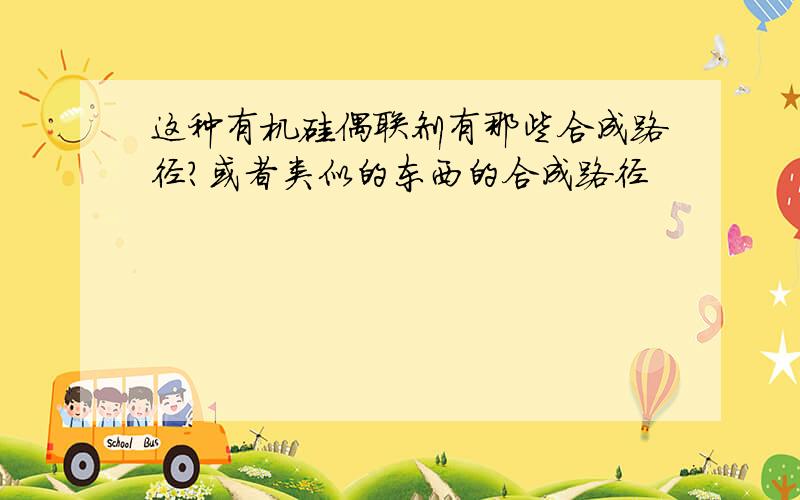 这种有机硅偶联剂有那些合成路径?或者类似的东西的合成路径

5

9

School Bus